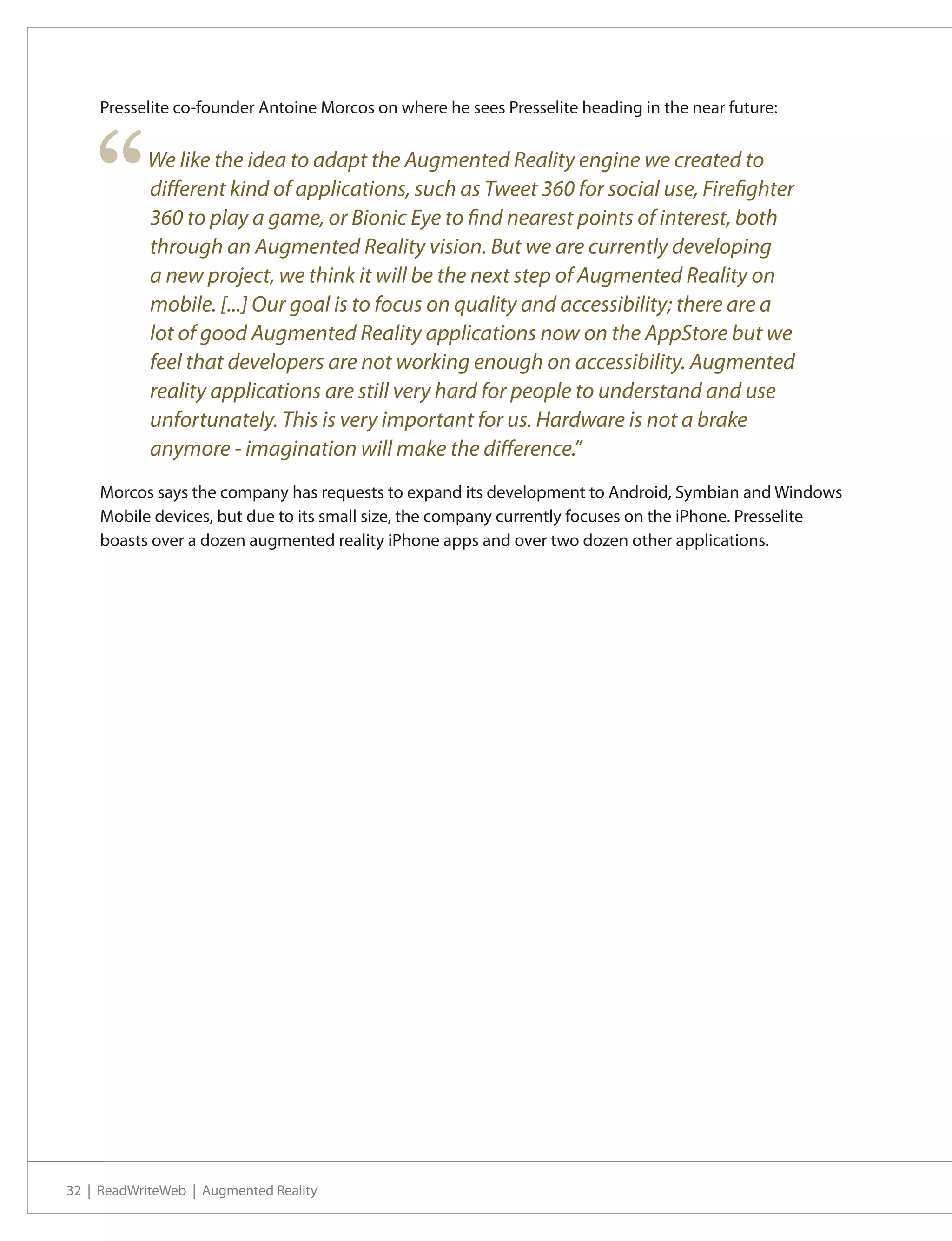 Presselite co-founder Antoine Morcos on where he sees Presselite heading in the near future:

“We like the idea to adapt the Augmented Reality engine we created to different kind of applications, such as Tweet 360 for social use, Firefighter 360 to play a game, or Bionic Eye to find nearest points of interest, both through an Augmented Reality vision. But we are currently developing a new project, we think it will be the next step of Augmented Reality on mobile. [...] Our goal is to focus on quality and accessibility; there are a lot of good Augmented Reality applications now on the AppStore but we feel that developers are not working enough on accessibility. Augmented reality applications are still very hard for people to understand and use unfortunately. This is very important for us. Hardware is not a brake anymore - imagination will make the difference.”

Morcos says the company has requests to expand its development to Android, Symbian and Windows Mobile devices, but due to its small size, the company currently focuses on the iPhone. Presselite boasts over a dozen augmented reality iPhone apps and over two dozen other applications.

32 | ReadWriteWeb | Augmented Reality